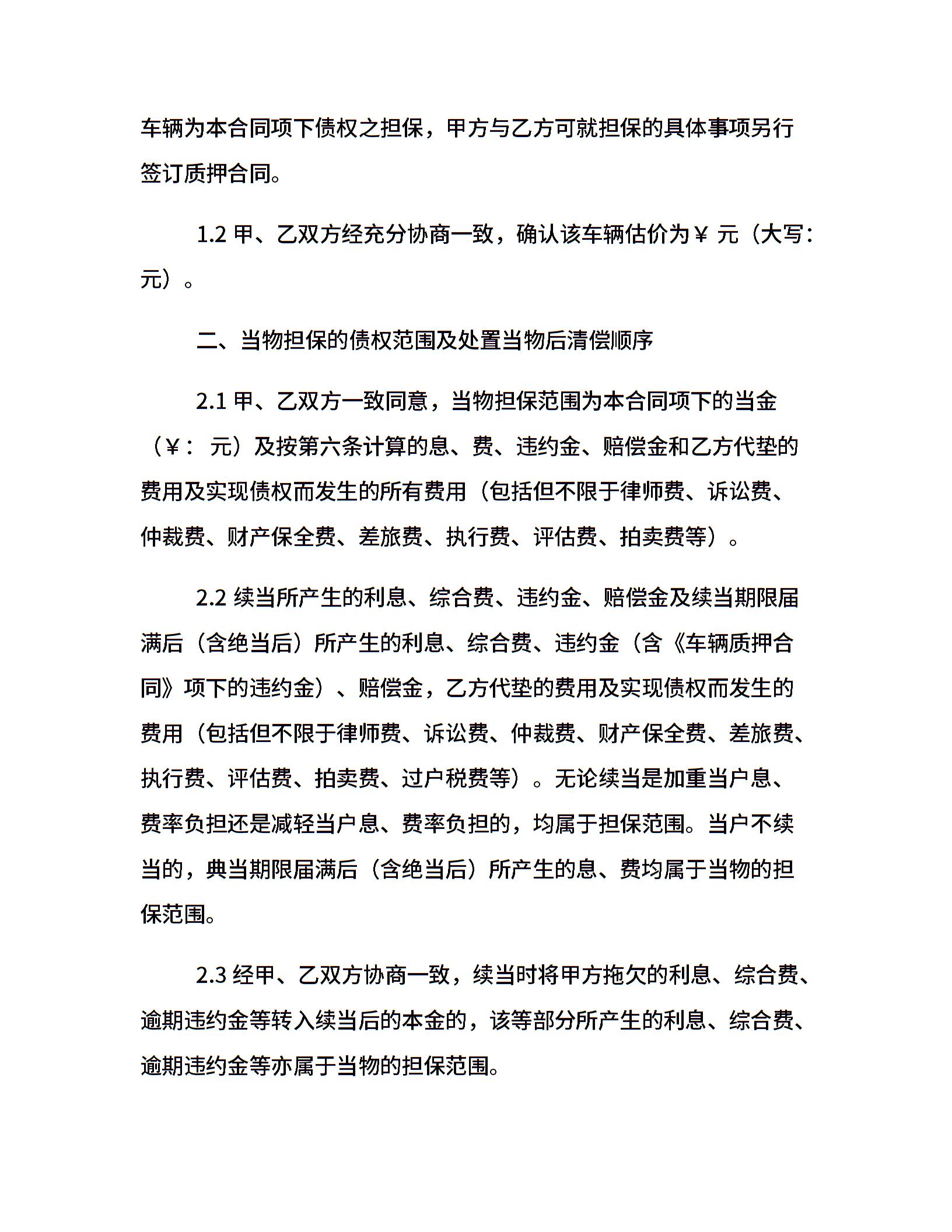 车辆为本合同项下债权之担保，甲方与乙方可就担保的具体事项另行签订质押合同。

1.2 甲、乙双方经充分协商一致，确认该车辆估价为￥ 元（大写：元）。

二、当物担保的债权范围及处置当物后清偿顺序

2.1 甲、乙双方一致同意，当物担保范围为本合同项下的当金（￥： 元）及按第六条计算的息、费、违约金、赔偿金和乙方代垫的费用及实现债权而发生的所有费用（包括但不限于律师费、诉讼费、仲裁费、财产保全费、差旅费、执行费、评估费、拍卖费等）。

2.2 续当所产生的利息、综合费、违约金、赔偿金及续当期限届满后（含绝当后）所产生的利息、综合费、违约金（含《车辆质押合同》项下的违约金）、赔偿金，乙方代垫的费用及实现债权而发生的费用（包括但不限于律师费、诉讼费、仲裁费、财产保全费、差旅费、执行费、评估费、拍卖费、过户税费等）。无论续当是加重当户息、费率负担还是减轻当户息、费率负担的，均属于担保范围。当户不续当的，典当期限届满后（含绝当后）所产生的息、费均属于当物的担保范围。

2.3 经甲、乙双方协商一致，续当时将甲方拖欠的利息、综合费、逾期违约金等转入续当后的本金的，该等部分所产生的利息、综合费、逾期违约金等亦属于当物的担保范围。